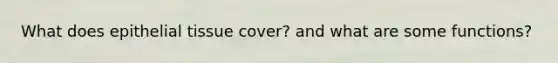 What does epithelial tissue cover? and what are some functions?